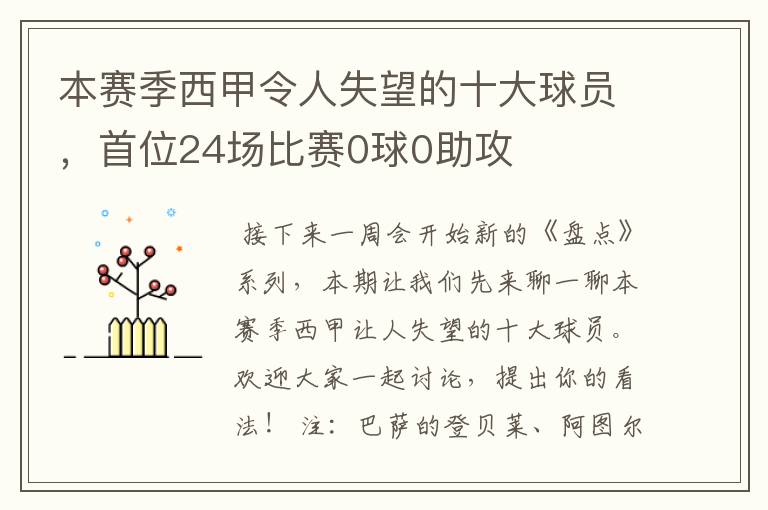 本赛季西甲令人失望的十大球员，首位24场比赛0球0助攻

接下来一周会开始新的《盘点》系列，本期让我们先来聊一聊本赛季西甲让人失望的十大球员。欢迎大家一起讨论，提出你的看法！ 注：巴萨的登贝莱、阿图尔